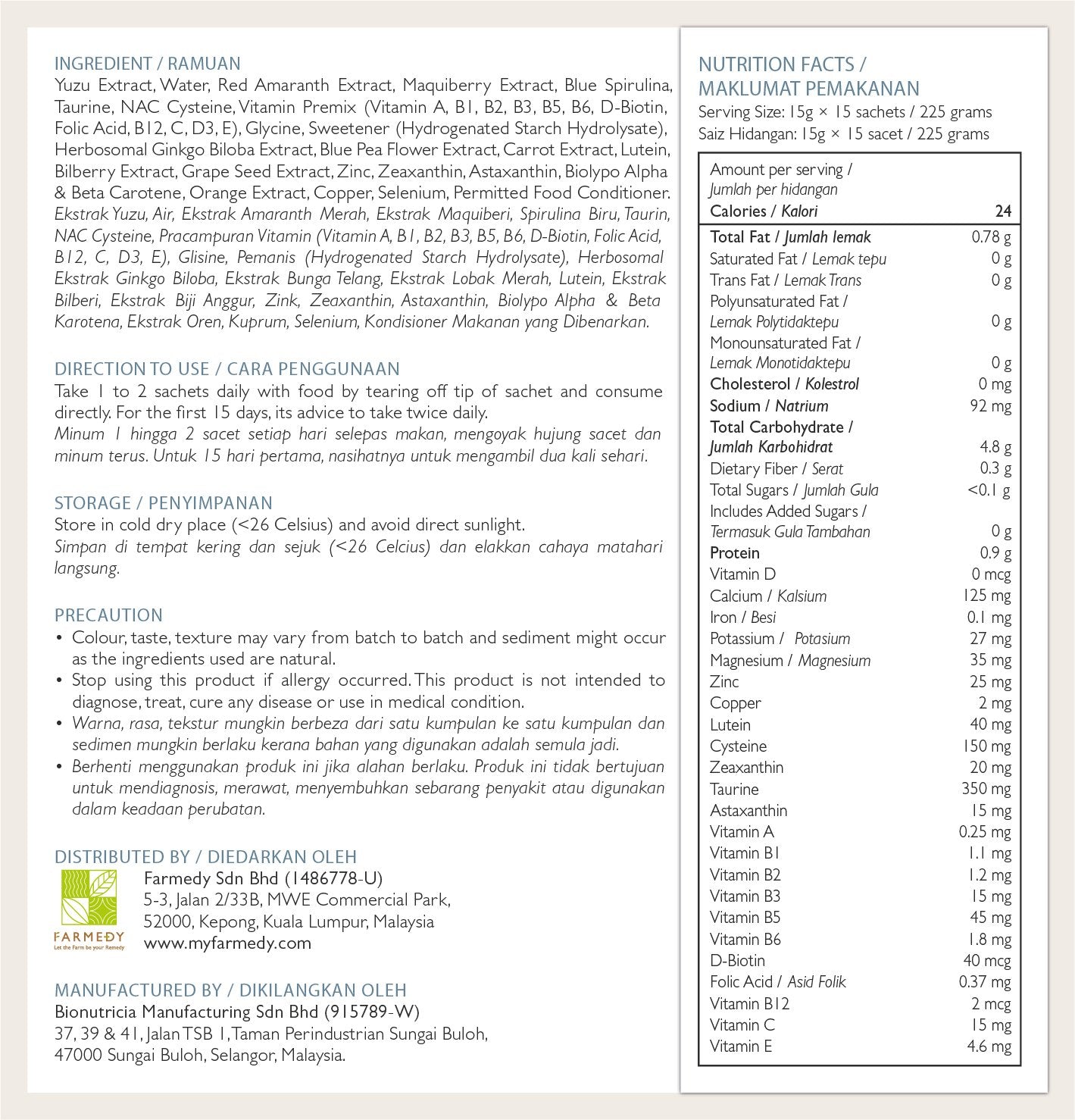 INGREDIENT / RAMUAN
Yuzu Extract, Water, Red Amaranth Extract, Maquiberry Extract, Blue Spirulina, Taurine, NAC Cysteine, Vitamin Premix (Vitamin A, B1, B2, B3, B5, B6, D-Biotin, Folic Acid, B12, C, D3, E), Glycine, Sweetener (Hydrogenated Starch Hydrolysate), Herbosomal Ginkgo Biloba Extract, Blue Pea Flower Extract, Carrot Extract, Lutein, Bilberry Extract, Grape Seed Extract, Zinc, Zeaxanthin, Astaxanthin, Biolypo Alpha & Beta Carotene, Orange Extract, Copper, Selenium, Permitted Food Conditioner.
Ekstrak Yuzu, Air, Ekstrak Amaranth Merah, Ekstrak Maquiberi, Spirulina Biru, Taurin, NAC Cysteine, Pracampuran Vitamin (Vitamin A, B1, B2, B3, B5, B6, D-Biotin, Folic Acid, B12, C, D3, E), Glisine, Pemanis (Hydrogenated Starch Hydrolysate), Herbosomal Ekstrak Ginkgo Biloba, Ekstrak Bunga Telang, Ekstrak Lobak Merah, Lutein, Ekstrak Bilberi, Ekstrak Biji Anggur, Zink, Zeaxanthin, Astaxanthin, Biolypo Alpha & Beta Karotena, Ekstrak Oren, Kuprum, Selenium, Kondisioner Makanan yang Dibenarkan.

DIRECTION TO USE / CARA PENGGUNAAN
Take 1 to 2 sachets daily with food by tearing off tip of sachet and consume directly. For the first 15 days, its advice to take twice daily.
Minum 1 hingga 2 sacet setiap hari selepas makan, mengoyak hujung sacet dan minum terus. Untuk 15 hari pertama, nasihatnya untuk mengambil dua kali sehari.

STORAGE / PENYIMPANAN
Store in cold dry place (<26 Celsius) and avoid direct sunlight.
Simpan di tempat kering dan sejuk (<26 Celcius) dan elakkan cahaya matahari langsung.

PRECAUTION
• Colour, taste, texture may vary from batch to batch and sediment might occur as the ingredients used are natural.
• Stop using this product if allergy occurred. This product is not intended to diagnose, treat, cure any disease or use in medical condition.
• Warna, rasa, tekstur mungkin berbeza dari satu kumpulan ke satu kumpulan dan sedimen mungkin berlaku kerana bahan yang digunakan adalah semula jadi.
• Berhenti menggunakan produk ini jika alahan berlaku. Produk ini tidak bertujuan untuk mendiagnosis, merawat, menyembuhkan sebarang penyakit atau digunakan dalam keadaan perubatan.

DISTRIBUTED BY / DIEDARKAN OLEH
FARMEDY
Let the Farm be your Remedy
Farmedy Sdn Bhd (1486778-U)
5-3, Jalan 2/33B, MWE Commercial Park,
52000, Kepong, Kuala Lumpur, Malaysia
www.myfarmedy.com

MANUFACTURED BY / DIKILANGKAN OLEH
Bionutricia Manufacturing Sdn Bhd (915789-W)
37, 39 & 41, Jalan TSB 1, Taman Perindustrian Sungai Buloh,
47000 Sungai Buloh, Selangor, Malaysia.

NUTRITION FACTS / MAKLUMAT PEMAKANAN
Serving Size: 15g × 15 sachets / 225 grams
Saiz Hidangan: 15g × 15 sacet / 225 grams

| Amount per serving / Jumlah per hidangan | |
|---|---|
| Calories / Kalori | 24 |
| Total Fat / Jumlah lemak | 0.78 g |
| Saturated Fat / Lemak tepu | 0 g |
| Trans Fat / Lemak Trans | 0 g |
| Polyunsaturated Fat / Lemak Polytidaktepu | 0 g |
| Monounsaturated Fat / Lemak Monotidaktepu | 0 g |
| Cholesterol / Kolestrol | 0 mg |
| Sodium / Natrium | 92 mg |
| Total Carbohydrate / Jumlah Karbohidrat | 4.8 g |
| Dietary Fiber / Serat | 0.3 g |
| Total Sugars / Jumlah Gula | <0.1 g |
| Includes Added Sugars / Termasuk Gula Tambahan | 0 g |
| Protein | 0.9 g |
| Vitamin D | 0 mcg |
| Calcium / Kalsium | 125 mg |
| Iron / Besi | 0.1 mg |
| Potassium / Potasium | 27 mg |
| Magnesium / Magnesium | 35 mg |
| Zinc | 25 mg |
| Copper | 2 mg |
| Lutein | 40 mg |
| Cysteine | 150 mg |
| Zeaxanthin | 20 mg |
| Taurine | 350 mg |
| Astaxanthin | 15 mg |
| Vitamin A | 0.25 mg |
| Vitamin B1 | 1.1 mg |
| Vitamin B2 | 1.2 mg |
| Vitamin B3 | 15 mg |
| Vitamin B5 | 45 mg |
| Vitamin B6 | 1.8 mg |
| D-Biotin | 40 mcg |
| Folic Acid / Asid Folik | 0.37 mg |
| Vitamin B12 | 2 mcg |
| Vitamin C | 15 mg |
| Vitamin E | 4.6 mg |